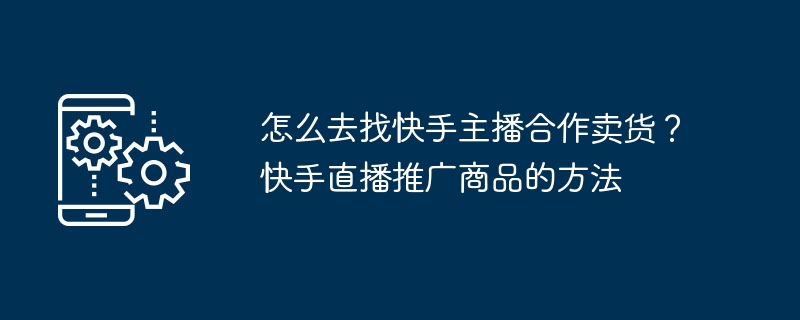 怎么去找快手主播合作卖货？快手直播推广商品的方法